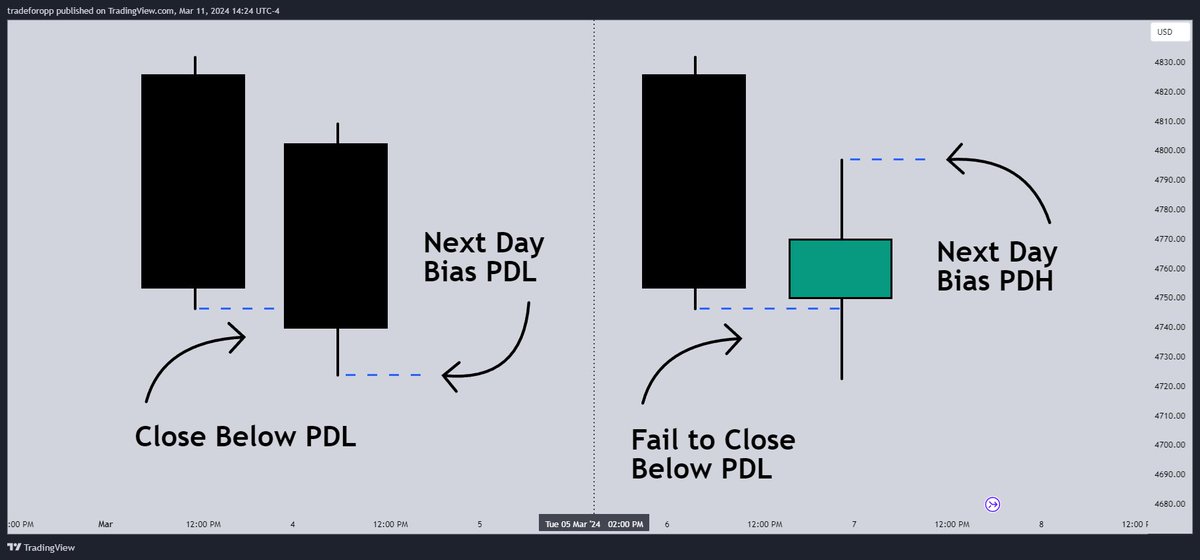 tradeforopp published on TradingView.com, Mar 11, 2024 14:24 UTC-4

USD

4830.00
4820.00
4810.00
4800.00
4790.00
4780.00
4770.00
4760.00
4750.00
4740.00
4730.00
4720.00
4710.00
4700.00
4690.00
4680.00

Next Day Bias PDL

Close Below PDL

Next Day Bias PDH

Fail to Close Below PDL

:00 PM Mar 12:00 PM 4 12:00 PM 5 Tue 05 Mar '24 02:00 PM 6 12:00 PM 7 12:00 PM 8 12:00 P

TradingView